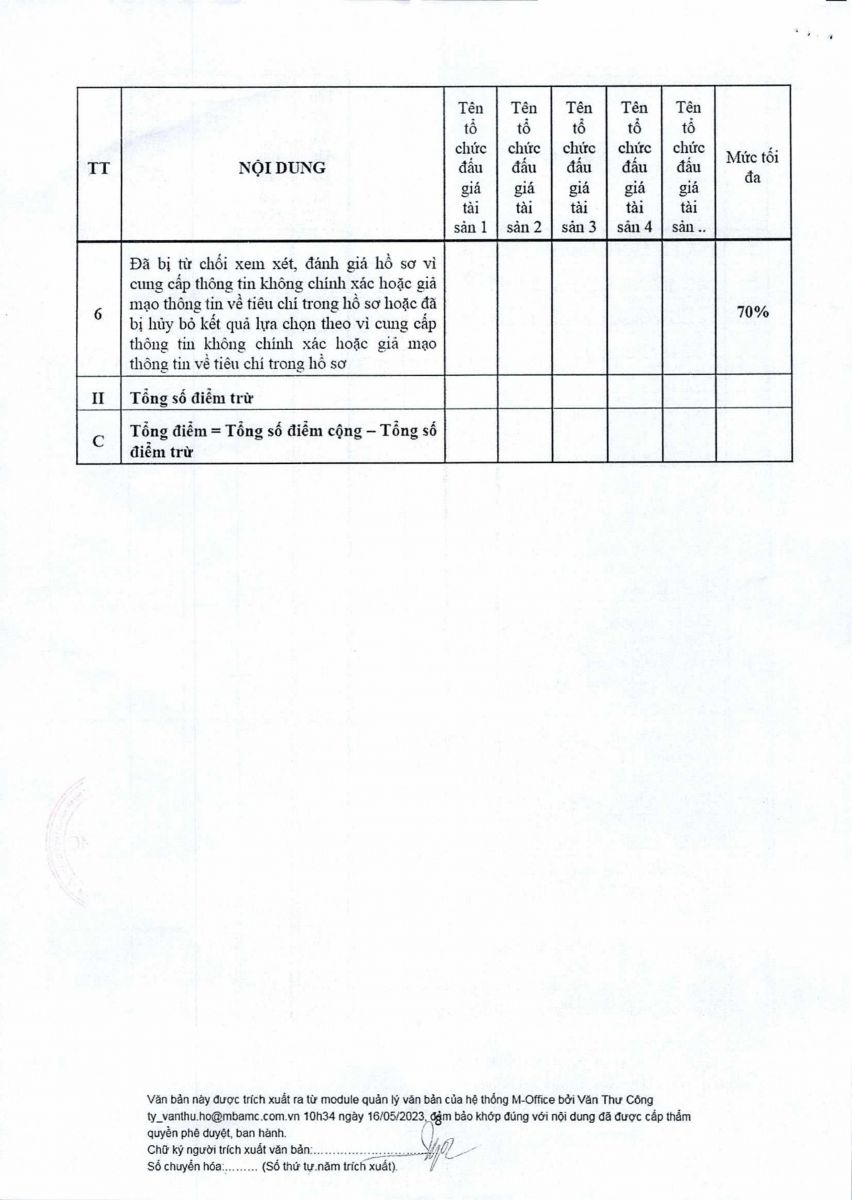 | TT | NỘI DUNG | Tên tổ chức đấu giá tài sản 1 | Tên tổ chức đấu giá tài sản 2 | Tên tổ chức đấu giá tài sản 3 | Tên tổ chức đấu giá tài sản 4 | Tên tổ chức đấu giá tài sản .. | Mức tối đa |
|---|---|---|---|---|---|---|---|
| 6 | Đã bị từ chối xem xét, đánh giá hồ sơ vì cung cấp thông tin không chính xác hoặc giả mạo thông tin về tiêu chí trong hồ sơ hoặc đã bị hủy bỏ kết quả lựa chọn theo vì cung cấp thông tin không chính xác hoặc giả mạo thông tin về tiêu chí trong hồ sơ | | | | | | 70% |
| II | Tổng số điểm trừ | | | | | | |
| C | Tổng điểm = Tổng số điểm cộng – Tổng số điểm trừ | | | | | | |

Văn bản này được trích xuất ra từ module quản lý văn bản của hệ thống M-Office bởi Văn Thư Công ty_vanthu.ho@mbamc.com.vn 10h34 ngày 16/05/2023, đảm bảo khớp đúng với nội dung đã được cấp thẩm quyền phê duyệt, ban hành.
Chữ ký người trích xuất văn bản:
Số chuyển hóa:......... (Số thứ tự.năm trích xuất).

8